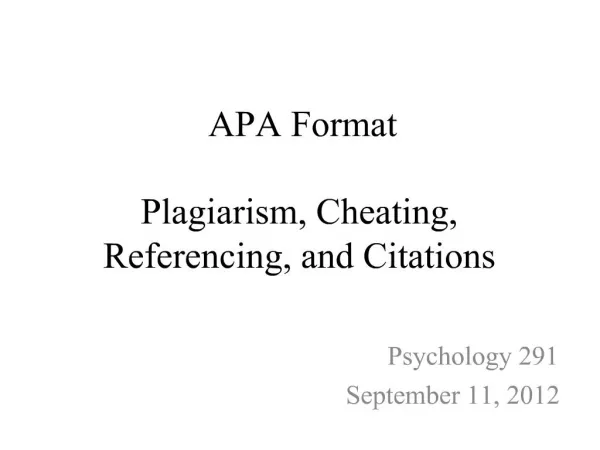 APA Format

Plagiarism, Cheating, Referencing, and Citations

Psychology 291
September 11, 2012